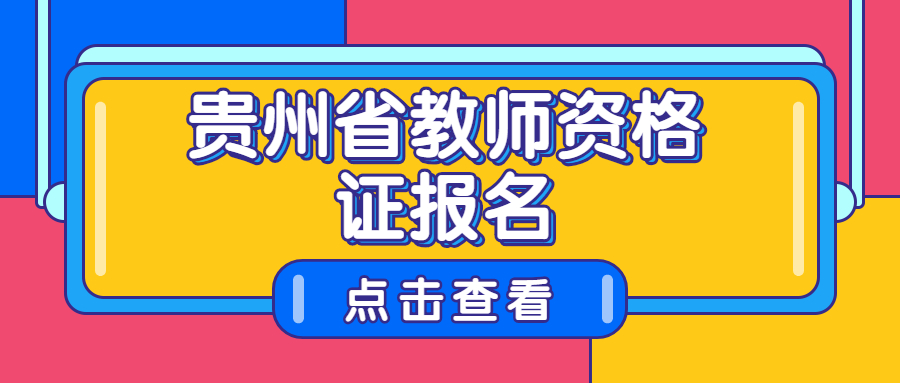 贵州省教师资格证报名

点击查看